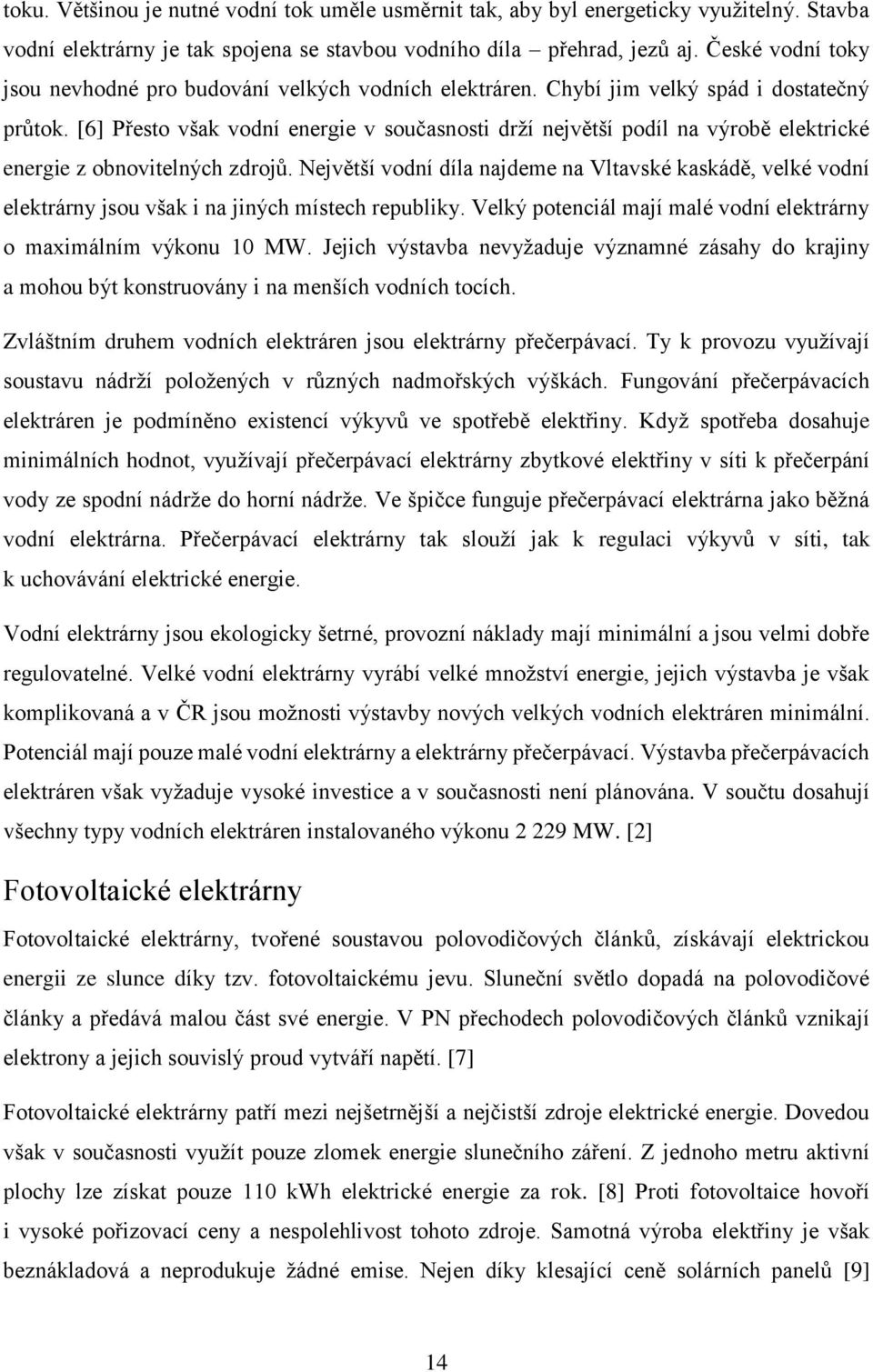 toku. Většinou je nutné vodní tok uměle usměrnit tak, aby byl energeticky využitelný. Stavba vodní elektrárny je tak spojena se stavbou vodního díla – přehrad, jezů aj. České vodní toky jsou nevhodné pro budování velkých vodních elektráren. Chybí jim velký spád i dostatečný průtok. [6] Přesto však vodní energie v současnosti drží největší podíl na výrobě elektrické energie z obnovitelných zdrojů. Největší vodní díla najdeme na Vltavské kaskádě, velké vodní elektrárny jsou však i na jiných místech republiky. Velký potenciál mají malé vodní elektrárny o maximálním výkonu 10 MW. Jejich výstavba nevyžaduje významné zásahy do krajiny a mohou být konstruovány i na menších vodních tocích.

Zvláštním druhem vodních elektráren jsou elektrárny přečerpávací. Ty k provozu využívají soustavu nádrží položených v různých nadmořských výškách. Fungování přečerpávacích elektráren je podmíněno existencí výkyvů ve spotřebě elektřiny. Když spotřeba dosahuje minimálních hodnot, využívají přečerpávací elektrárny zbytkové elektřiny v síti k přečerpání vody ze spodní nádrže do horní nádrže. Ve špičce funguje přečerpávací elektrárna jako běžná vodní elektrárna. Přečerpávací elektrárny tak slouží jak k regulaci výkyvů v síti, tak k uchovávání elektrické energie.

Vodní elektrárny jsou ekologicky šetrné, provozní náklady mají minimální a jsou velmi dobře regulovatelné. Velké vodní elektrárny vyrábí velké množství energie, jejich výstavba je však komplikovaná a v ČR jsou možnosti výstavby nových velkých vodních elektráren minimální. Potenciál mají pouze malé vodní elektrárny a elektrárny přečerpávací. Výstavba přečerpávacích elektráren však vyžaduje vysoké investice a v současnosti není plánována. V součtu dosahují všechny typy vodních elektráren instalovaného výkonu 2 229 MW. [2]

Fotovoltaické elektrárny

Fotovoltaické elektrárny, tvořené soustavou polovodičových článků, získávají elektrickou energii ze slunce díky tzv. fotovoltaickému jevu. Sluneční světlo dopadá na polovodičové články a předává malou část své energie. V PN přechodech polovodičových článků vznikají elektrony a jejich souvislý proud vytváří napětí. [7]

Fotovoltaické elektrárny patří mezi nejšetrnější a nejčistší zdroje elektrické energie. Dovedou však v současnosti využít pouze zlomek energie slunečního záření. Z jednoho metru aktivní plochy lze získat pouze 110 kWh elektrické energie za rok. [8] Proti fotovoltaice hovoří i vysoké pořizovací ceny a nespolehlivost tohoto zdroje. Samotná výroba elektřiny je však beznákladová a neprodukuje žádné emise. Nejen díky klesající ceně solárních panelů [9]

14